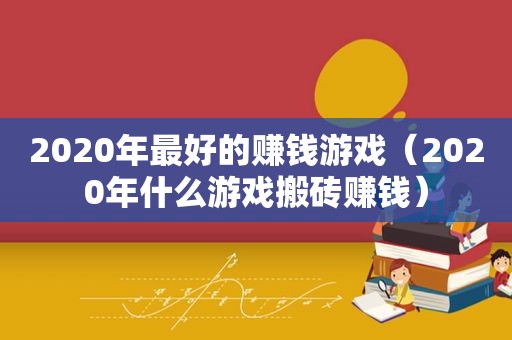 2020年最好的赚钱游戏（2020年什么游戏搬砖赚钱）